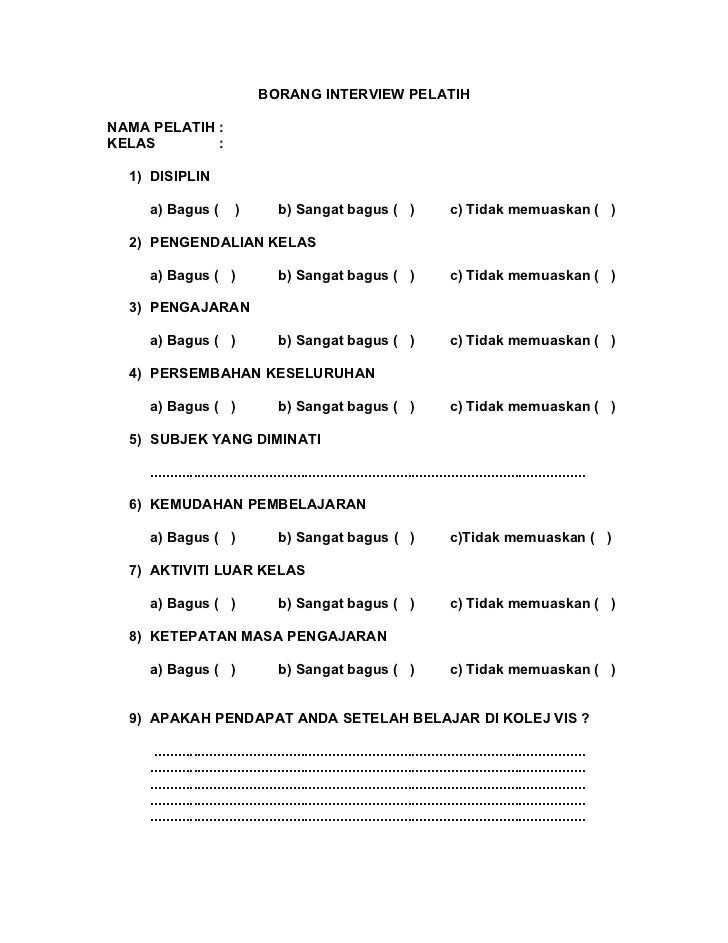 BORANG INTERVIEW PELATIH

NAMA PELATIH :
KELAS :

1) DISIPLIN

a) Bagus ( ) b) Sangat bagus ( ) c) Tidak memuaskan ( )

2) PENGENDALIAN KELAS

a) Bagus ( ) b) Sangat bagus ( ) c) Tidak memuaskan ( )

3) PENGAJARAN

a) Bagus ( ) b) Sangat bagus ( ) c) Tidak memuaskan ( )

4) PERSEMBAHAN KESELURUHAN

a) Bagus ( ) b) Sangat bagus ( ) c) Tidak memuaskan ( )

5) SUBJEK YANG DIMINATI

..............................................................................................................

6) KEMUDAHAN PEMBELAJARAN

a) Bagus ( ) b) Sangat bagus ( ) c)Tidak memuaskan ( )

7) AKTIVITI LUAR KELAS

a) Bagus ( ) b) Sangat bagus ( ) c) Tidak memuaskan ( )

8) KETEPATAN MASA PENGAJARAN

a) Bagus ( ) b) Sangat bagus ( ) c) Tidak memuaskan ( )

9) APAKAH PENDAPAT ANDA SETELAH BELAJAR DI KOLEJ VIS ?

..............................................................................................................
..............................................................................................................
..............................................................................................................
..............................................................................................................
..............................................................................................................